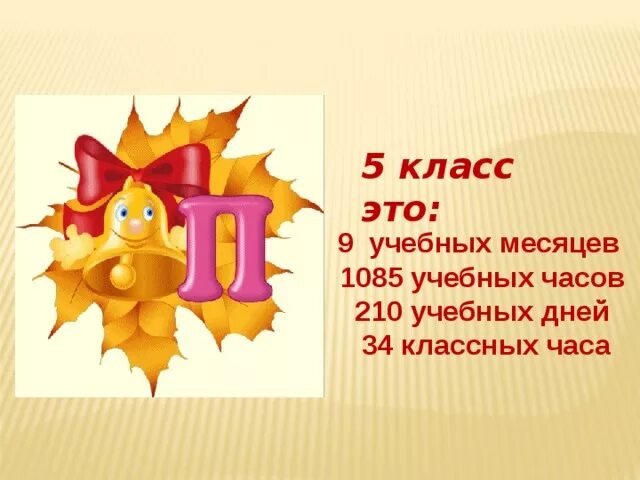 П

5 класс это:

9 учебных месяцев
1085 учебных часов
210 учебных дней
34 классных часа